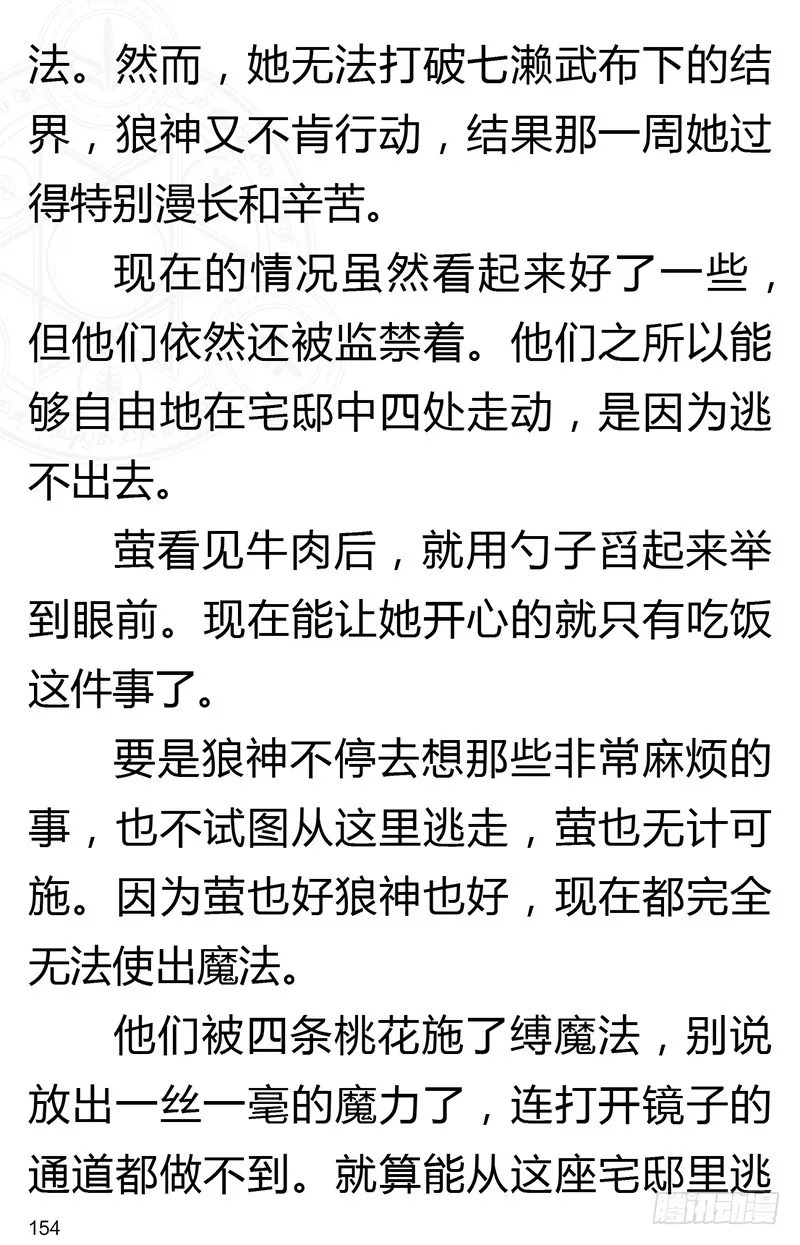 法。然而，她无法打破七濑武布下的结界，狼神又不肯行动，结果那一周她过得特别漫长和辛苦。

现在的情况虽然看起来好了一些，但他们依然还被监禁着。他们之所以能够自由地在宅邸中四处走动，是因为逃不出去。

萤看见牛肉后，就用勺子舀起来举到眼前。现在能让她开心的就只有吃饭这件事了。

要是狼神不停去想那些非常麻烦的事，也不试图从这里逃走，萤也无计可施。因为萤也好狼神也好，现在都完全无法使出魔法。

他们被四条桃花施了缚魔法，别说放出一丝一毫的魔力了，连打开镜子的通道都做不到。就算能从这座宅邸里逃

154

腾讯动漫